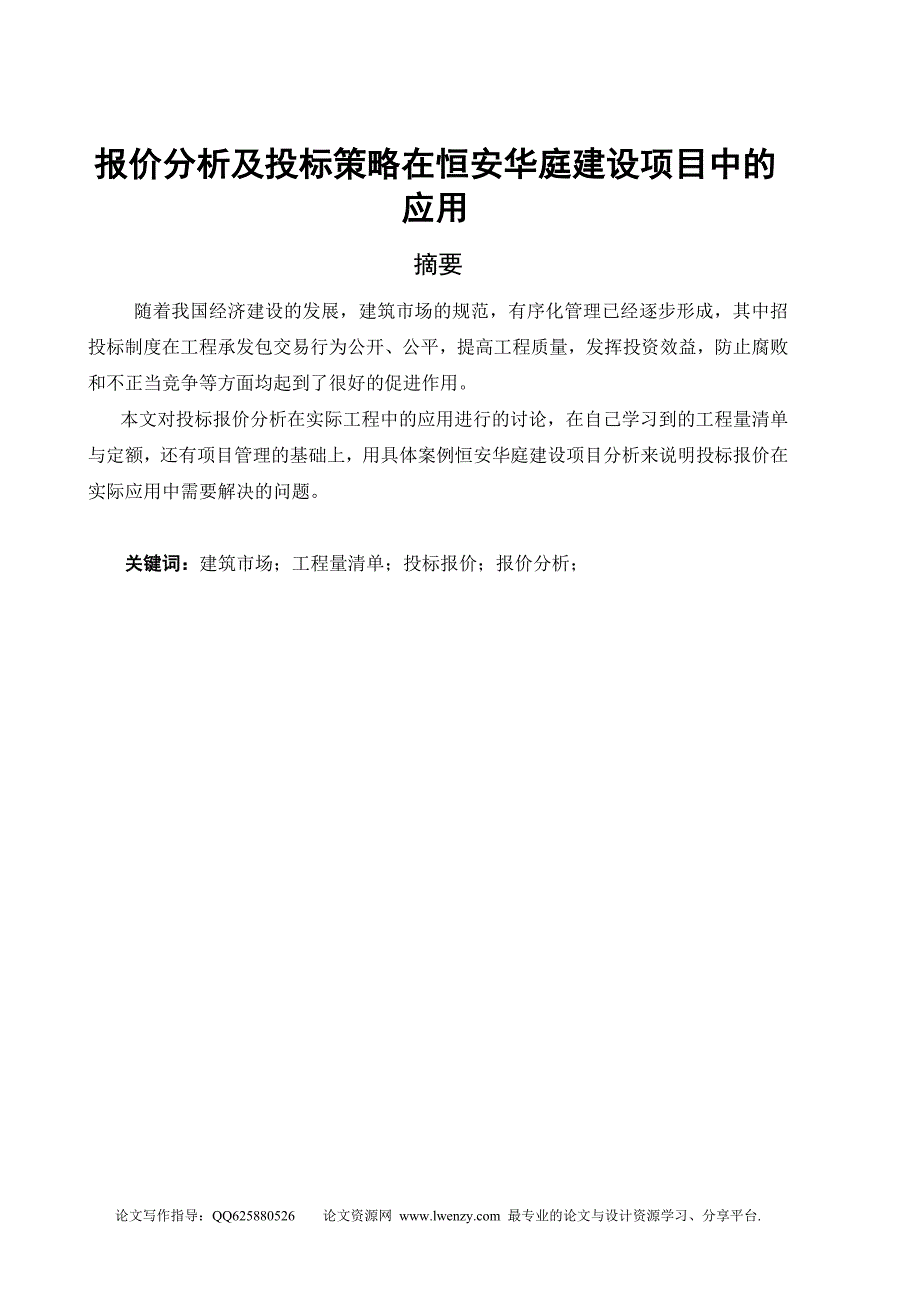 报价分析及投标策略在恒安华庭建设项目中的应用

摘要

随着我国经济建设的发展，建筑市场的规范，有序化管理已经逐步形成，其中招投标制度在工程承发包交易行为公开、公平，提高工程质量，发挥投资效益，防止腐败和不正当竞争等方面均起到了很好的促进作用。

本文对投标报价分析在实际工程中的应用进行的讨论，在自己学习到的工程量清单与定额，还有项目管理的基础上，用具体案例恒安华庭建设项目分析来说明投标报价在实际应用中需要解决的问题。

关键词：建筑市场；工程量清单；投标报价；报价分析；

论文写作指导：QQ625880526　　论文资源网 www.lwenzy.com 最专业的论文与设计资源学习、分享平台.